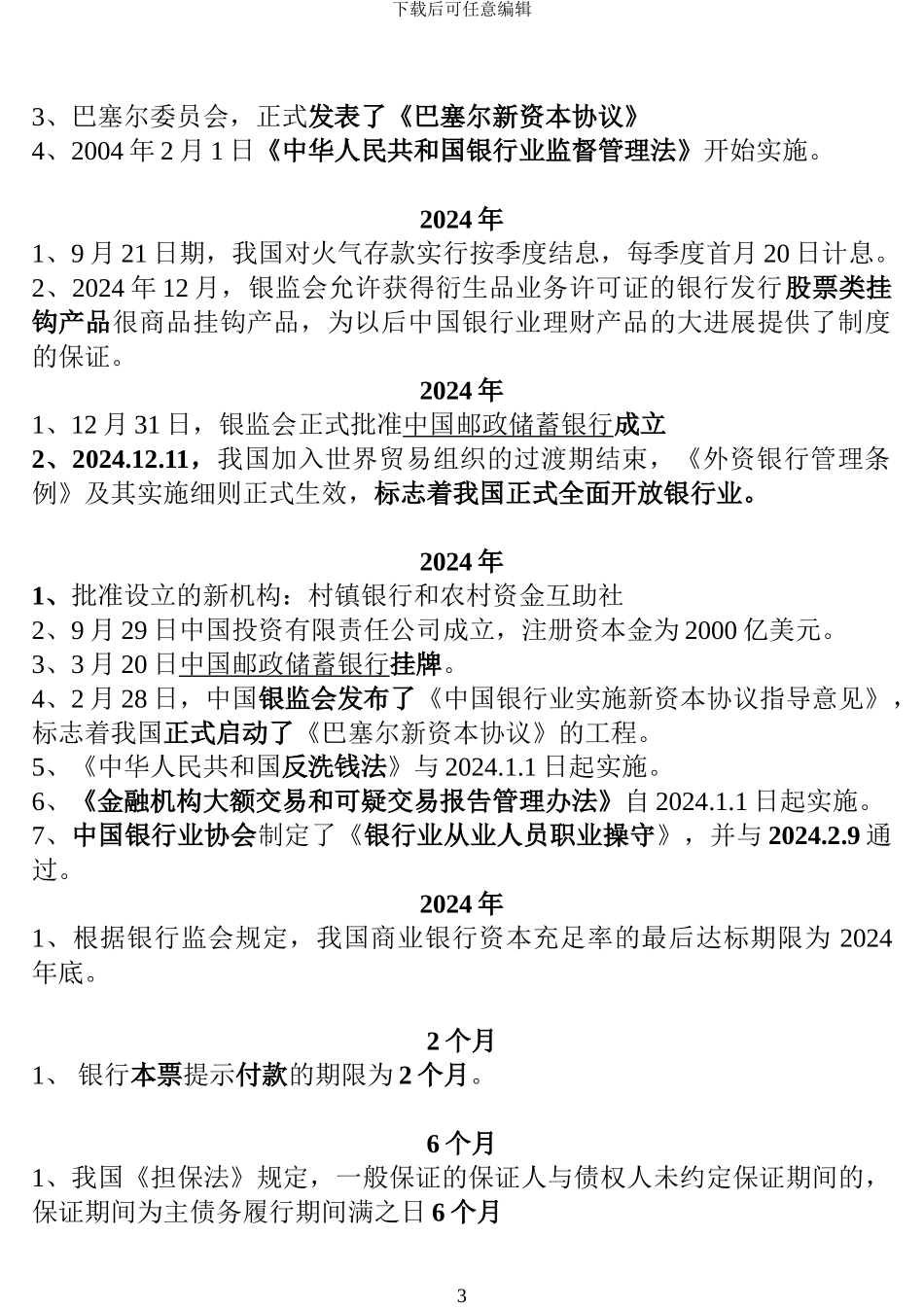 下载后可任意编辑

3、巴塞尔委员会，正式发表了《巴塞尔新资本协议》
4、2004 年 2 月 1 日《中华人民共和国银行业监督管理法》开始实施。

2024 年
1、9 月 21 日期，我国对火气存款实行按季度结息，每季度首月 20 日计息。
2、2024 年 12 月，银监会允许获得衍生品业务许可证的银行发行股票类挂钩产品很商品挂钩产品，为以后中国银行业理财产品的大进展提供了制度的保证。

2024 年
1、12 月 31 日，银监会正式批准中国邮政储蓄银行成立
2、2024.12.11，我国加入世界贸易组织的过渡期结束，《外资银行管理条例》及其实施细则正式生效，标志着我国正式全面开放银行业。

2024 年
1、批准设立的新机构：村镇银行和农村资金互助社
2、9 月 29 日中国投资有限责任公司成立，注册资本金为 2000 亿美元。
3、3 月 20 日中国邮政储蓄银行挂牌。
4、2 月 28 日，中国银监会发布了《中国银行业实施新资本协议指导意见》，标志着我国正式启动了《巴塞尔新资本协议》的工程。
5、《中华人民共和国反洗钱法》与 2024.1.1 日起实施。
6、《金融机构大额交易和可疑交易报告管理办法》自 2024.1.1 日起实施。
7、中国银行业协会制定了《银行业从业人员职业操守》，并与 2024.2.9 通过。

2024 年
1、根据银行监会规定，我国商业银行资本充足率的最后达标期限为 2024 年底。

2 个月
1、 银行本票提示付款的期限为 2 个月。

6 个月
1、我国《担保法》规定，一般保证的保证人与债权人未约定保证期间的，保证期间为主债务履行期间满之日 6 个月

3